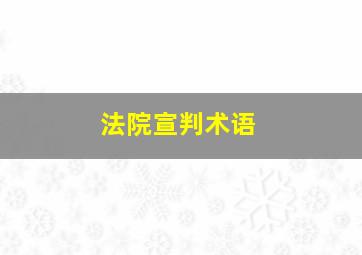 法院宣判术语